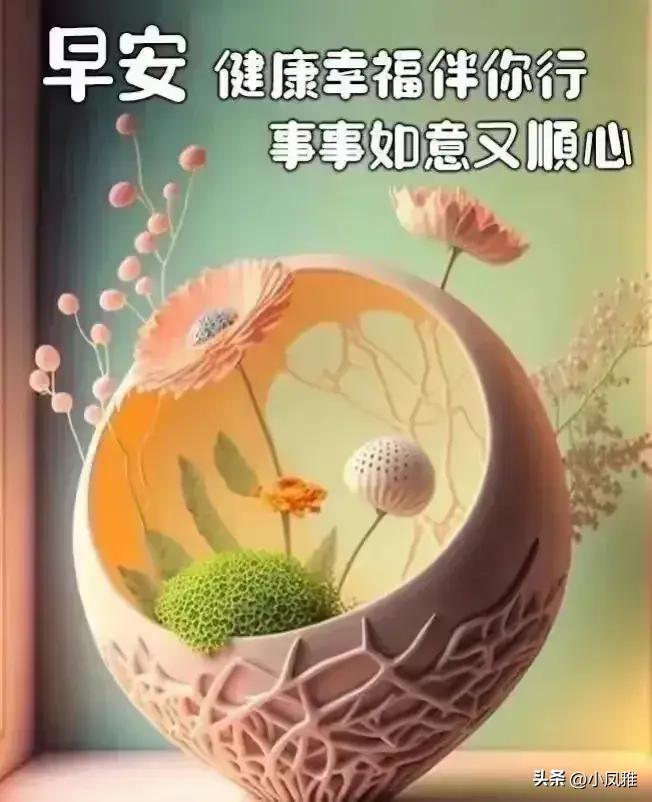 早安 健康幸福伴你行
事事如意又顺心

头条 @小凤雅